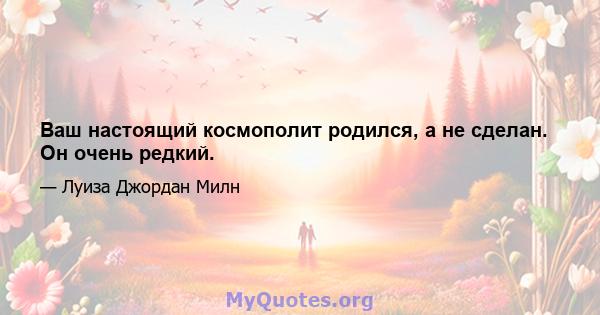 Ваш настоящий космополит родился, а не сделан. Он очень редкий.

— Луиза Джордан Милн

MyQuotes.org